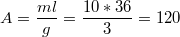 $A = \frac{ml}{g} = \frac{10 * 36}{3} = 120$